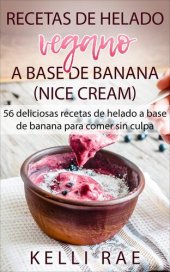 RECETAS DE HELADO
vegano
A BASE DE BANANA
(NICE CREAM)

56 deliciosas recetas de helado a base de banana para comer sin culpa

KELLI RAE